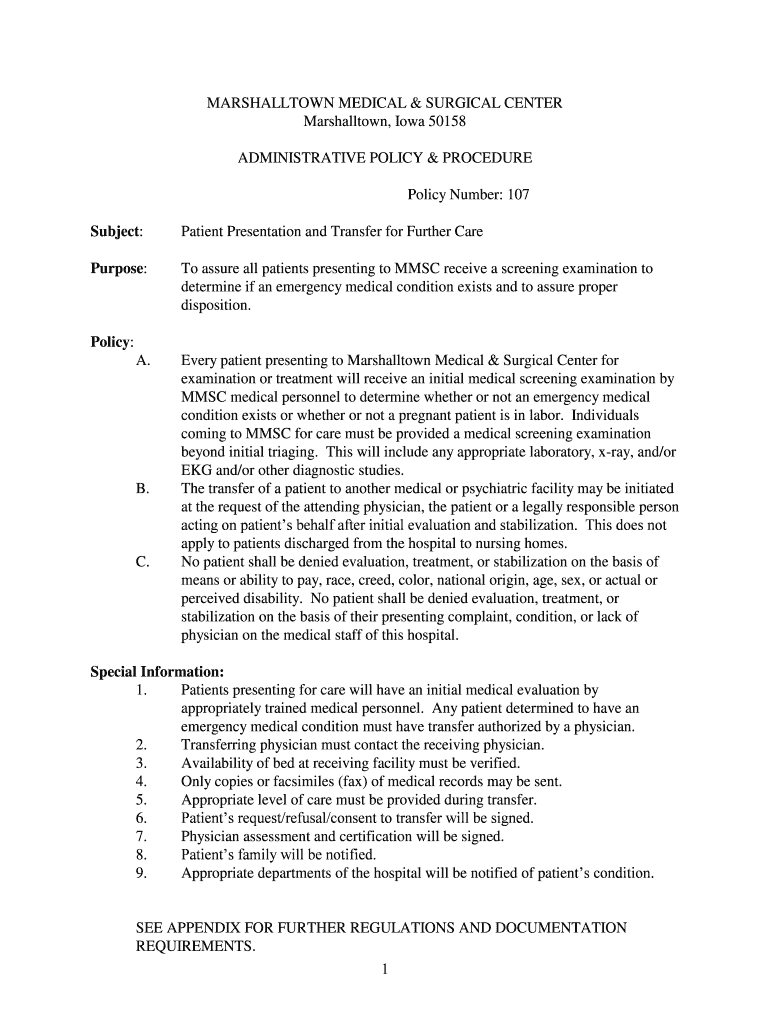 MARSHALLTOWN MEDICAL & SURGICAL CENTER
Marshalltown, Iowa 50158

ADMINISTRATIVE POLICY & PROCEDURE

Policy Number: 107

Subject: Patient Presentation and Transfer for Further Care

Purpose: To assure all patients presenting to MMSC receive a screening examination to determine if an emergency medical condition exists and to assure proper disposition.

Policy:
A. Every patient presenting to Marshalltown Medical & Surgical Center for examination or treatment will receive an initial medical screening examination by MMSC medical personnel to determine whether or not an emergency medical condition exists or whether or not a pregnant patient is in labor. Individuals coming to MMSC for care must be provided a medical screening examination beyond initial triaging. This will include any appropriate laboratory, x-ray, and/or EKG and/or other diagnostic studies.
B. The transfer of a patient to another medical or psychiatric facility may be initiated at the request of the attending physician, the patient or a legally responsible person acting on patient's behalf after initial evaluation and stabilization. This does not apply to patients discharged from the hospital to nursing homes.
C. No patient shall be denied evaluation, treatment, or stabilization on the basis of means or ability to pay, race, creed, color, national origin, age, sex, or actual or perceived disability. No patient shall be denied evaluation, treatment, or stabilization on the basis of their presenting complaint, condition, or lack of physician on the medical staff of this hospital.

Special Information:
1. Patients presenting for care will have an initial medical evaluation by appropriately trained medical personnel. Any patient determined to have an emergency medical condition must have transfer authorized by a physician.
2. Transferring physician must contact the receiving physician.
3. Availability of bed at receiving facility must be verified.
4. Only copies or facsimiles (fax) of medical records may be sent.
5. Appropriate level of care must be provided during transfer.
6. Patient's request/refusal/consent to transfer will be signed.
7. Physician assessment and certification will be signed.
8. Patient's family will be notified.
9. Appropriate departments of the hospital will be notified of patient's condition.

SEE APPENDIX FOR FURTHER REGULATIONS AND DOCUMENTATION REQUIREMENTS.

1